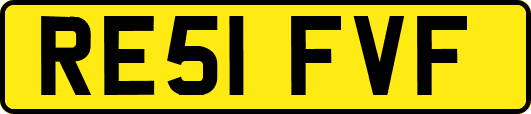 RE51 FVF